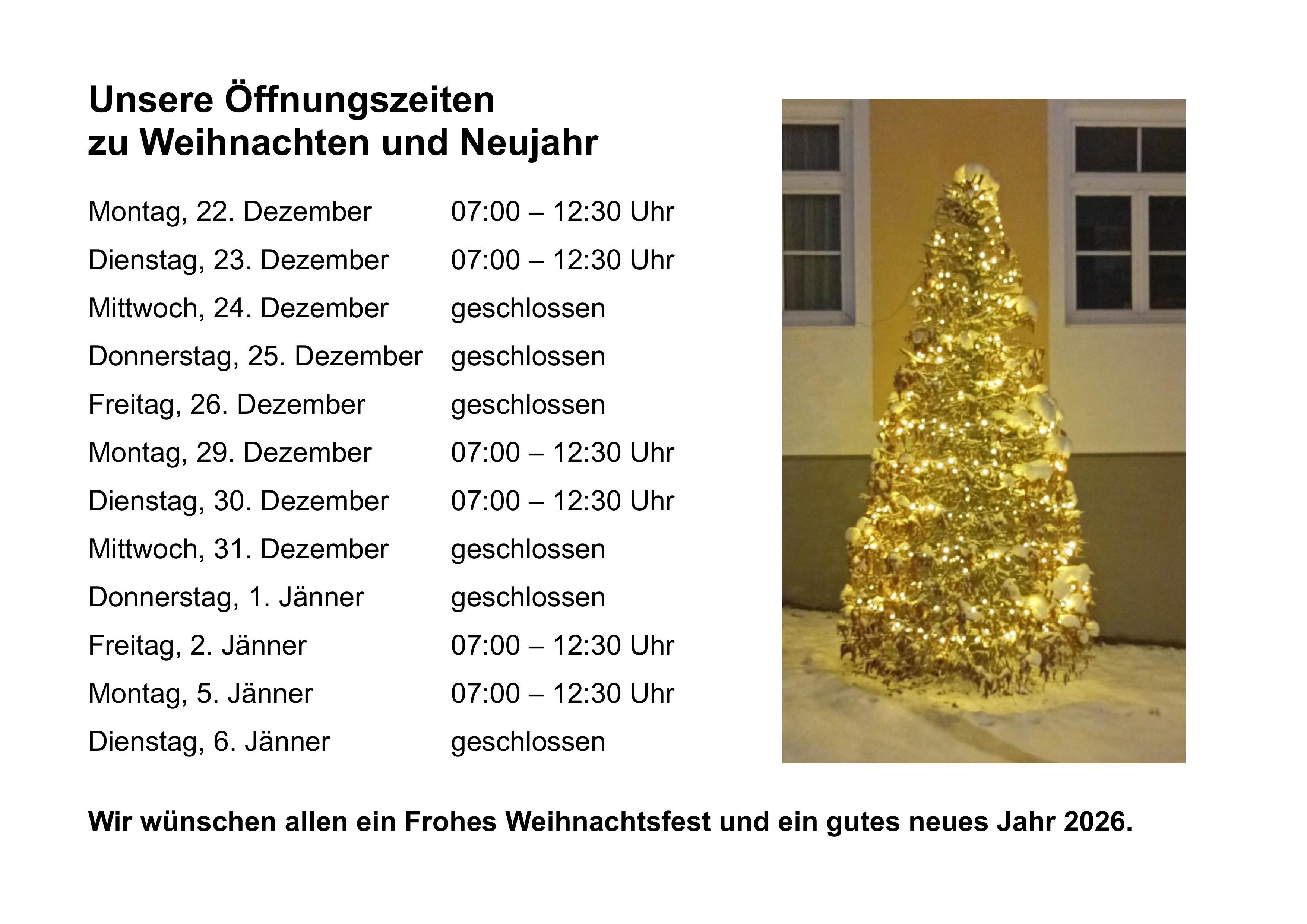 Unsere Öffnungszeiten
zu Weihnachten und Neujahr

Montag, 22. Dezember 07:00 – 12:30 Uhr
Dienstag, 23. Dezember 07:00 – 12:30 Uhr
Mittwoch, 24. Dezember geschlossen
Donnerstag, 25. Dezember geschlossen
Freitag, 26. Dezember geschlossen
Montag, 29. Dezember 07:00 – 12:30 Uhr
Dienstag, 30. Dezember 07:00 – 12:30 Uhr
Mittwoch, 31. Dezember geschlossen
Donnerstag, 1. Jänner geschlossen
Freitag, 2. Jänner 07:00 – 12:30 Uhr
Montag, 5. Jänner 07:00 – 12:30 Uhr
Dienstag, 6. Jänner geschlossen

Wir wünschen allen ein Frohes Weihnachtsfest und ein gutes neues Jahr 2026.